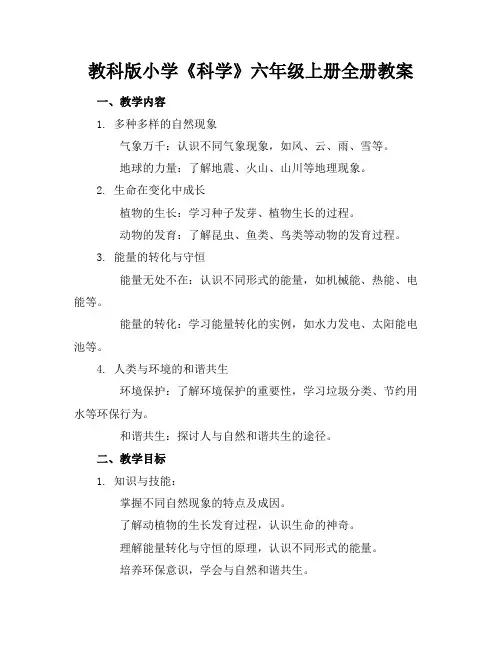 教科版小学《科学》六年级上册全册教案

一、教学内容

1. 多种多样的自然现象

气象万千：认识不同气象现象，如风、云、雨、雪等。

地球的力量：了解地震、火山、山川等地理现象。

2. 生命在变化中成长

植物的生长：学习种子发芽、植物生长的过程。

动物的发育：了解昆虫、鱼类、鸟类等动物的发育过程。

3. 能量的转化与守恒

能量无处不在：认识不同形式的能量，如机械能、热能、电能等。

能量的转化：学习能量转化的实例，如水力发电、太阳能电池等。

4. 人类与环境的和谐共生

环境保护：了解环境保护的重要性，学习垃圾分类、节约用水等环保行为。

和谐共生：探讨人与自然和谐共生的途径。

二、教学目标

1. 知识与技能：

掌握不同自然现象的特点及成因。

了解动植物的生长发育过程，认识生命的神奇。

理解能量转化与守恒的原理，认识不同形式的能量。

培养环保意识，学会与自然和谐共生。